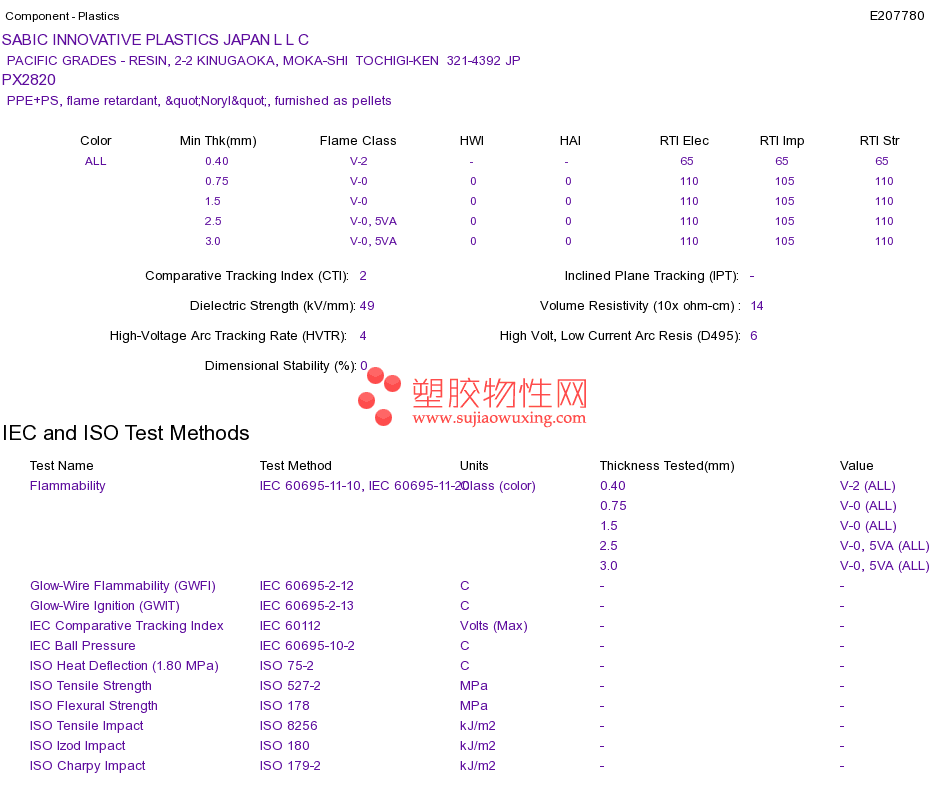 Component - Plastics E207780

SABIC INNOVATIVE PLASTICS JAPAN L L C
PACIFIC GRADES - RESIN, 2-2 KINUGAOKA, MOKA-SHI TOCHIGI-KEN 321-4392 JP
PX2820
PPE+PS, flame retardant, &quot;Noryl&quot;, furnished as pellets

| Color | Min Thk(mm) | Flame Class | HWI | HAI | RTI Elec | RTI Imp | RTI Str |
|---|---|---|---|---|---|---|---|
| ALL | 0.40 | V-2 | - | - | 65 | 65 | 65 |
| | 0.75 | V-0 | 0 | 0 | 110 | 105 | 110 |
| | 1.5 | V-0 | 0 | 0 | 110 | 105 | 110 |
| | 2.5 | V-0, 5VA | 0 | 0 | 110 | 105 | 110 |
| | 3.0 | V-0, 5VA | 0 | 0 | 110 | 105 | 110 |

Comparative Tracking Index (CTI): 2
Inclined Plane Tracking (IPT): -
Dielectric Strength (kV/mm): 49
Volume Resistivity (10x ohm-cm) : 14
High-Voltage Arc Tracking Rate (HVTR): 4
High Volt, Low Current Arc Resis (D495): 6
Dimensional Stability (%): 0

塑胶物性网
www.sujiaowuxing.com

IEC and ISO Test Methods

| Test Name | Test Method | Units | Thickness Tested(mm) | Value |
|---|---|---|---|---|
| Flammability | IEC 60695-11-10, IEC 60695-11-20 | Class (color) | 0.40 | V-2 (ALL) |
| | | | 0.75 | V-0 (ALL) |
| | | | 1.5 | V-0 (ALL) |
| | | | 2.5 | V-0, 5VA (ALL) |
| | | | 3.0 | V-0, 5VA (ALL) |
| Glow-Wire Flammability (GWFI) | IEC 60695-2-12 | C | - | - |
| Glow-Wire Ignition (GWIT) | IEC 60695-2-13 | C | - | - |
| IEC Comparative Tracking Index | IEC 60112 | Volts (Max) | - | - |
| IEC Ball Pressure | IEC 60695-10-2 | C | - | - |
| ISO Heat Deflection (1.80 MPa) | ISO 75-2 | C | - | - |
| ISO Tensile Strength | ISO 527-2 | MPa | - | - |
| ISO Flexural Strength | ISO 178 | MPa | - | - |
| ISO Tensile Impact | ISO 8256 | kJ/m2 | - | - |
| ISO Izod Impact | ISO 180 | kJ/m2 | - | - |
| ISO Charpy Impact | ISO 179-2 | kJ/m2 | - | - |